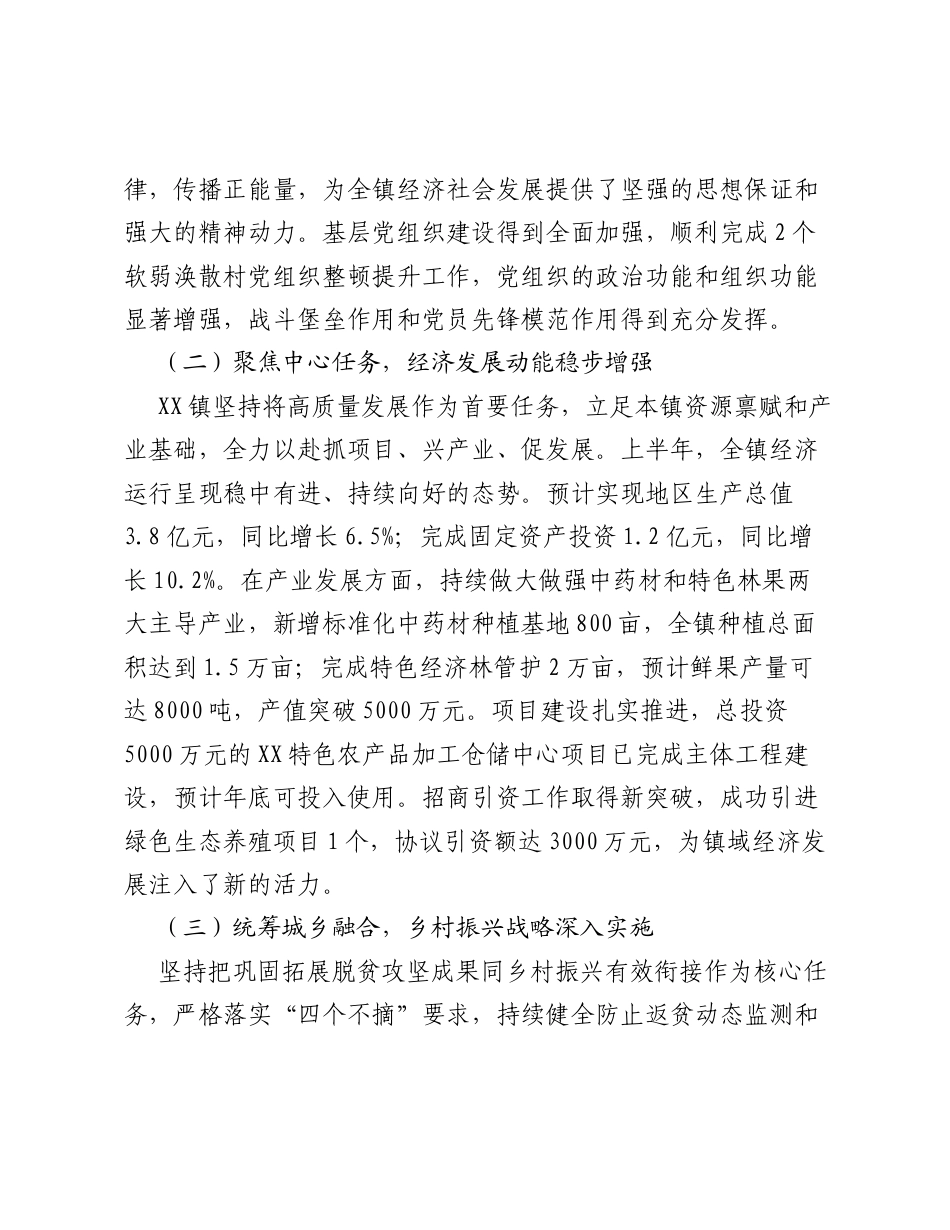 律，传播正能量，为全镇经济社会发展提供了坚强的思想保证和强大的精神动力。基层党组织建设得到全面加强，顺利完成2个软弱涣散村党组织整顿提升工作，党组织的政治功能和组织功能显著增强，战斗堡垒作用和党员先锋模范作用得到充分发挥。

（二）聚焦中心任务，经济发展动能稳步增强

XX镇坚持将高质量发展作为首要任务，立足本镇资源禀赋和产业基础，全力以赴抓项目、兴产业、促发展。上半年，全镇经济运行呈现稳中有进、持续向好的态势。预计实现地区生产总值3.8亿元，同比增长6.5%；完成固定资产投资1.2亿元，同比增长10.2%。在产业发展方面，持续做大做强中药材和特色林果两大主导产业，新增标准化中药材种植基地800亩，全镇种植总面积达到1.5万亩；完成特色经济林管护2万亩，预计鲜果产量可达8000吨，产值突破5000万元。项目建设扎实推进，总投资5000万元的XX特色农产品加工仓储中心项目已完成主体工程建设，预计年底可投入使用。招商引资工作取得新突破，成功引进绿色生态养殖项目1个，协议引资额达3000万元，为镇域经济发展注入了新的活力。

（三）统筹城乡融合，乡村振兴战略深入实施

坚持把巩固拓展脱贫攻坚成果同乡村振兴有效衔接作为核心任务，严格落实“四个不摘”要求，持续健全防止返贫动态监测和